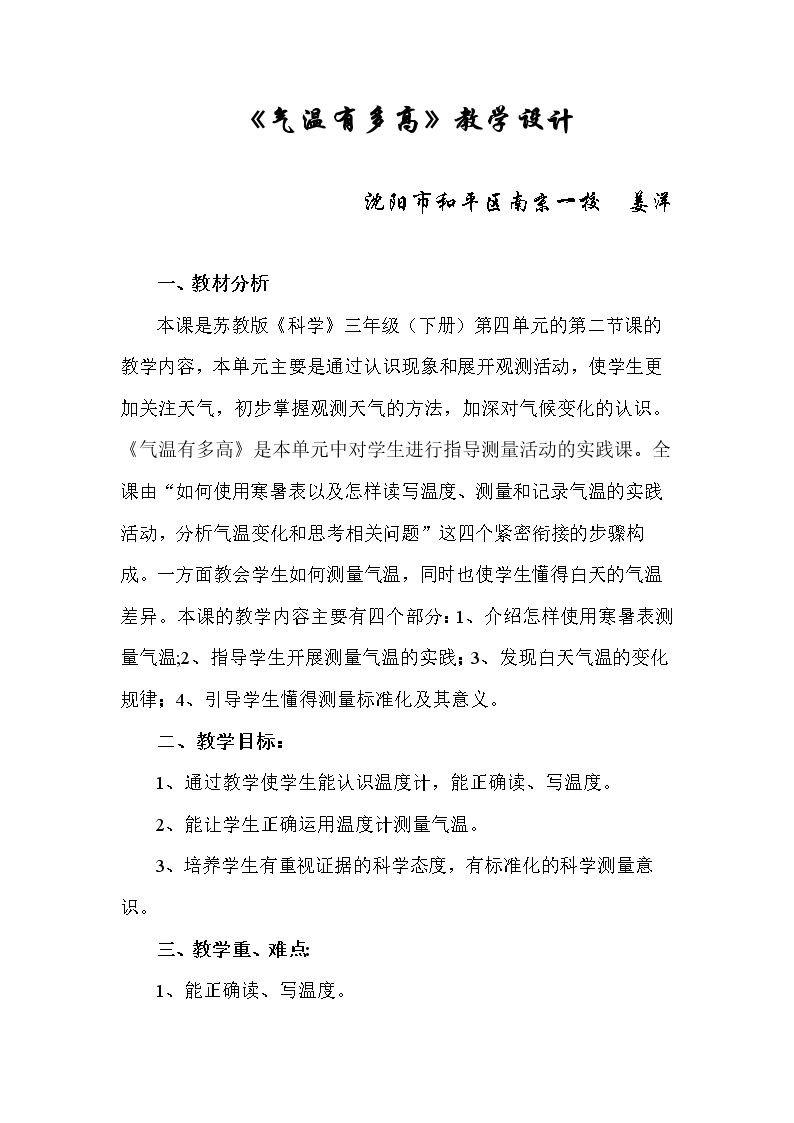 《气温有多高》教学设计

沈阳市和平区南京一校　姜洋

一、教材分析

本课是苏教版《科学》三年级（下册）第四单元的第二节课的教学内容，本单元主要是通过认识现象和展开观测活动，使学生更加关注天气，初步掌握观测天气的方法，加深对气候变化的认识。《气温有多高》是本单元中对学生进行指导测量活动的实践课。全课由“如何使用寒暑表以及怎样读写温度、测量和记录气温的实践活动，分析气温变化和思考相关问题”这四个紧密衔接的步骤构成。一方面教会学生如何测量气温，同时也使学生懂得白天的气温差异。本课的教学内容主要有四个部分：1、介绍怎样使用寒暑表测量气温;2、指导学生开展测量气温的实践；3、发现白天气温的变化规律；4、引导学生懂得测量标准化及其意义。

二、教学目标：

1、通过教学使学生能认识温度计，能正确读、写温度。

2、能让学生正确运用温度计测量气温。

3、培养学生有重视证据的科学态度，有标准化的科学测量意识。

三、教学重、难点:

1、能正确读、写温度。